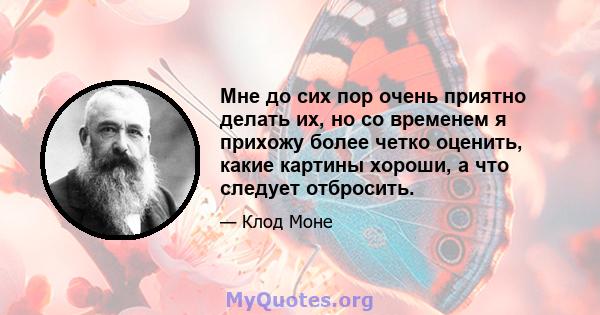 Мне до сих пор очень приятно делать их, но со временем я прихожу более четко оценить, какие картины хороши, а что следует отбросить.

— Клод Моне

MyQuotes.org